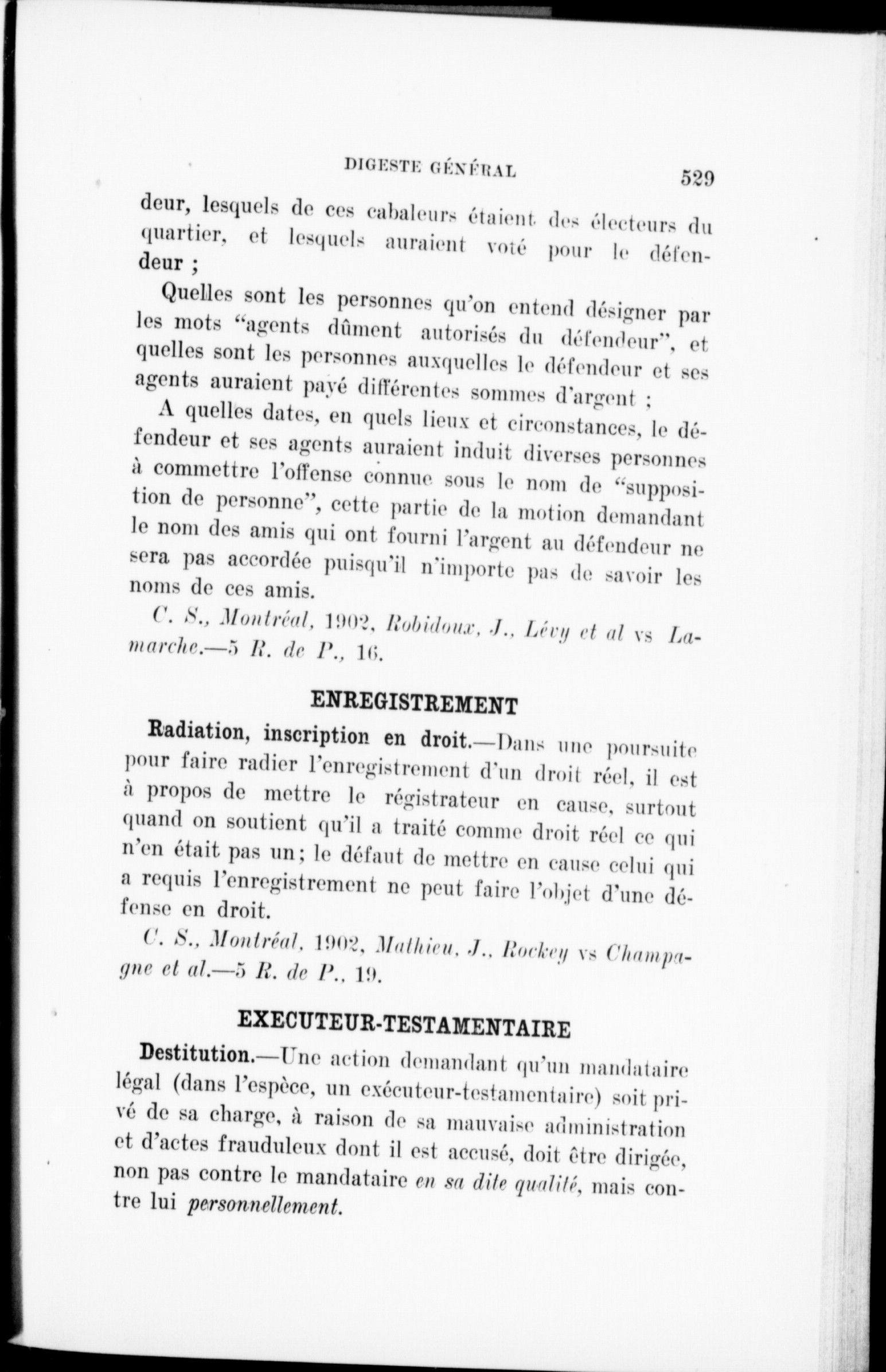 DIGESTE GÉNÉRAL 529

deur, lesquels de ces cabaleurs étaient des électeurs du quartier, et lesquels auraient voté pour le défendeur ;

Quelles sont les personnes qu'on entend désigner par les mots "agents dûment autorisés du défendeur", et quelles sont les personnes auxquelles le défendeur et ses agents auraient payé différentes sommes d'argent ;

A quelles dates, en quels lieux et circonstances, le défendeur et ses agents auraient induit diverses personnes à commettre l'offense connue sous le nom de "supposition de personne", cette partie de la motion demandant le nom des amis qui ont fourni l'argent au défendeur ne sera pas accordée puisqu'il n'importe pas de savoir les noms de ces amis.

C. S., Montréal, 1902, Robidoux, J., Lévy et al vs Lamarche.—5 R. de P., 16.

ENREGISTREMENT

Radiation, inscription en droit.—Dans une poursuite pour faire radier l'enregistrement d'un droit réel, il est à propos de mettre le régistrateur en cause, surtout quand on soutient qu'il a traité comme droit réel ce qui n'en était pas un; le défaut de mettre en cause celui qui a requis l'enregistrement ne peut faire l'objet d'une défense en droit.

C. S., Montréal, 1902, Mathieu, J., Rockey vs Champagne et al.—5 R. de P., 19.

EXECUTEUR-TESTAMENTAIRE

Destitution.—Une action demandant qu'un mandataire légal (dans l'espèce, un exécuteur-testamentaire) soit privé de sa charge, à raison de sa mauvaise administration et d'actes frauduleux dont il est accusé, doit être dirigée, non pas contre le mandataire en sa dite qualité, mais contre lui personnellement.